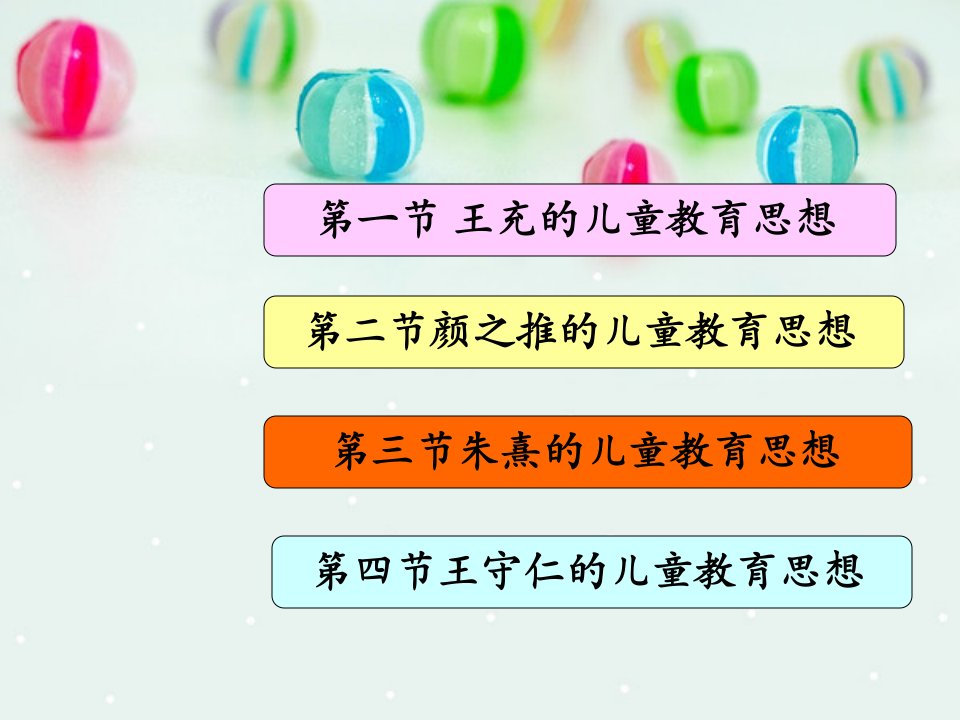 第一节 王充的儿童教育思想

第二节颜之推的儿童教育思想

第三节朱熹的儿童教育思想

第四节王守仁的儿童教育思想